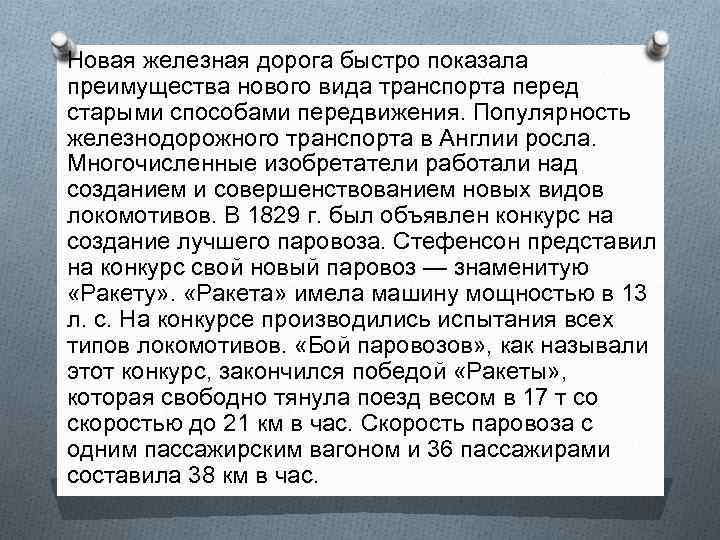 Новая железная дорога быстро показала преимущества нового вида транспорта перед старыми способами передвижения. Популярность железнодорожного транспорта в Англии росла. Многочисленные изобретатели работали над созданием и совершенствованием новых видов локомотивов. В 1829 г. был объявлен конкурс на создание лучшего паровоза. Стефенсон представил на конкурс свой новый паровоз — знаменитую «Ракету». «Ракета» имела машину мощностью в 13 л. с. На конкурсе производились испытания всех типов локомотивов. «Бой паровозов», как называли этот конкурс, закончился победой «Ракеты», которая свободно тянула поезд весом в 17 т со скоростью до 21 км в час. Скорость паровоза с одним пассажирским вагоном и 36 пассажирами составила 38 км в час.